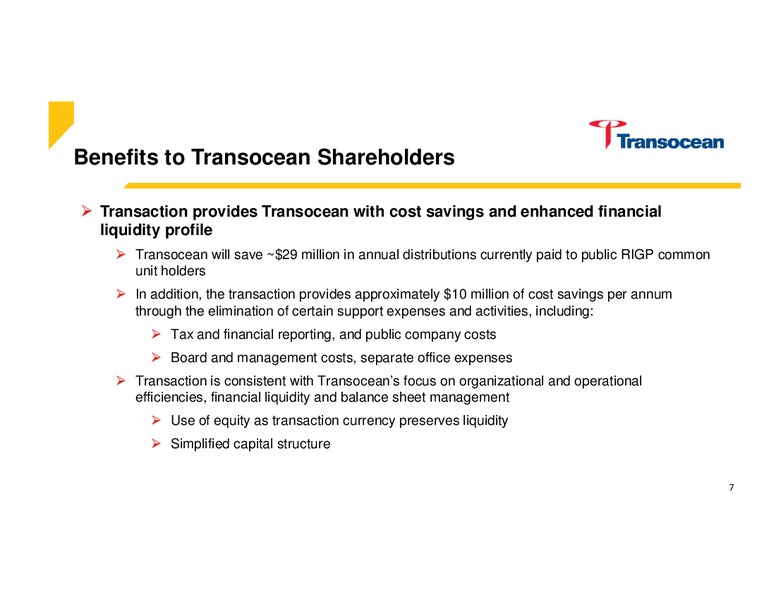 Transocean

Benefits to Transocean Shareholders

➢ Transaction provides Transocean with cost savings and enhanced financial liquidity profile

➢ Transocean will save ~\$29 million in annual distributions currently paid to public RIGP common unit holders

➢ In addition, the transaction provides approximately \$10 million of cost savings per annum through the elimination of certain support expenses and activities, including:

➢ Tax and financial reporting, and public company costs

➢ Board and management costs, separate office expenses

➢ Transaction is consistent with Transocean's focus on organizational and operational efficiencies, financial liquidity and balance sheet management

➢ Use of equity as transaction currency preserves liquidity

➢ Simplified capital structure

7